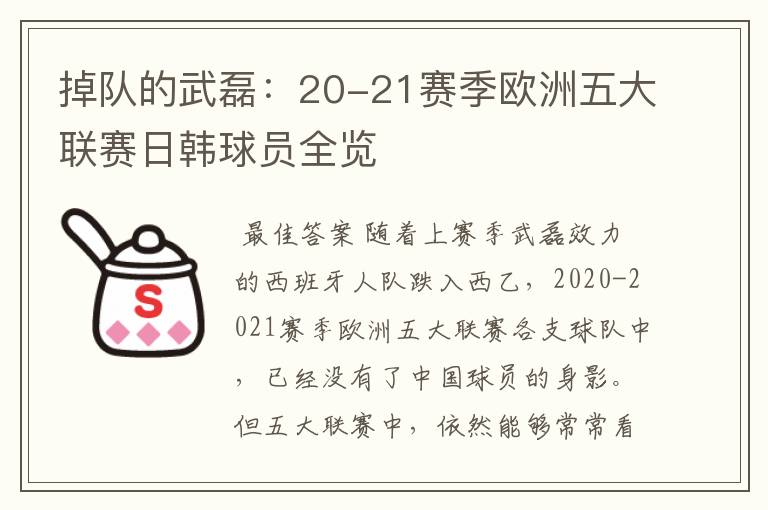 掉队的武磊：20-21赛季欧洲五大联赛日韩球员全览

S

最佳答案 随着上赛季武磊效力的西班牙人队跌入西乙，2020-2021赛季欧洲五大联赛各支球队中，已经没有了中国球员的身影。但五大联赛中，依然能够常常看